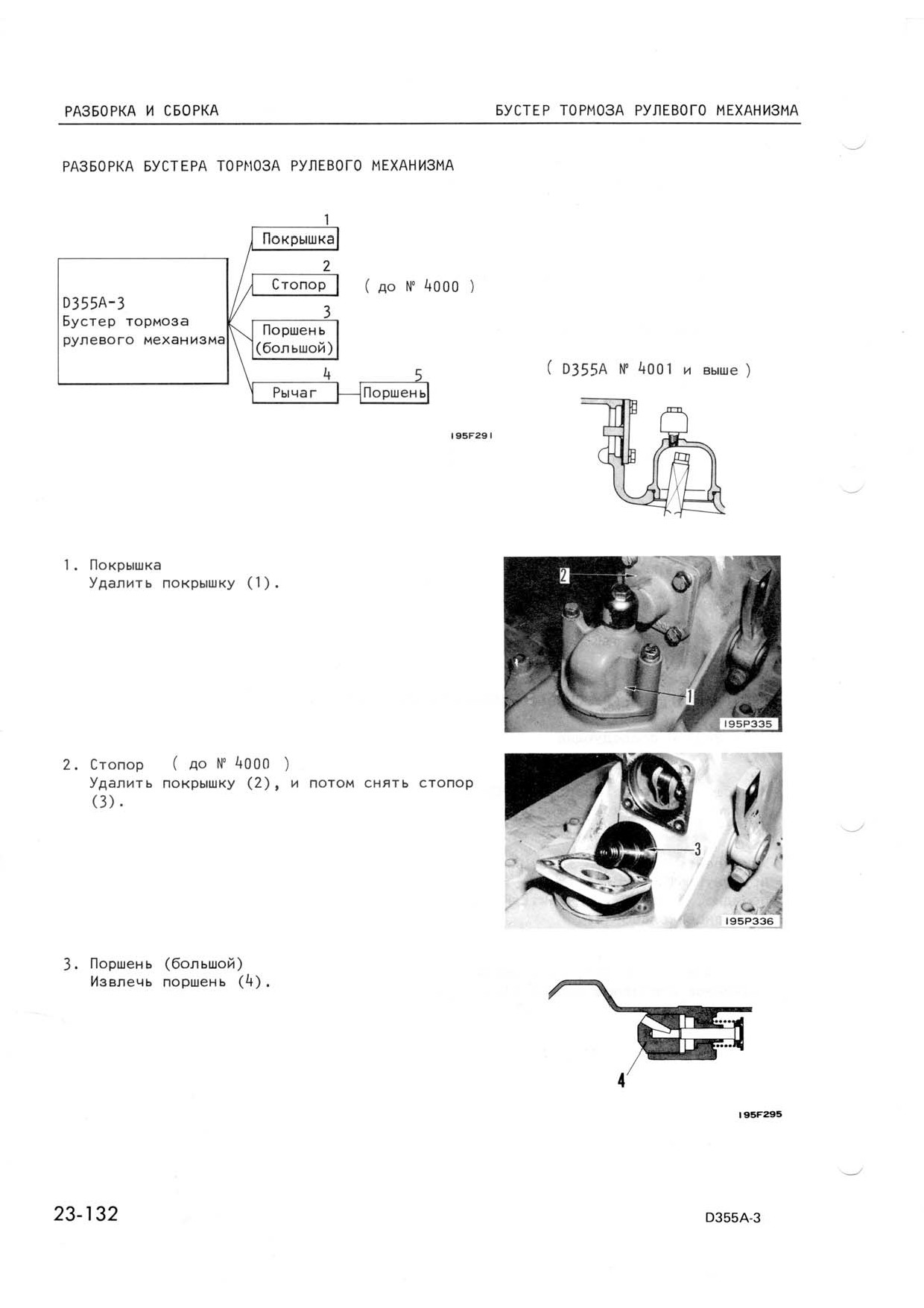 РАЗБОРКА И СБОРКА

БУСТЕР ТОРМОЗА РУЛЕВОГО МЕХАНИЗМА

РАЗБОРКА БУСТЕРА ТОРМОЗА РУЛЕВОГО МЕХАНИЗМА

D355A-3
Бустер тормоза рулевого механизма

1
Покрышка

2
Стопор

( до № 4000 )

3
Поршень (большой)

4
Рычаг

5
Поршень

195F291

( D355A № 4001 и выше )

1. Покрышка
Удалить покрышку (1).

2

1

195P335

2. Стопор ( до № 4000 )
Удалить покрышку (2), и потом снять стопор (3).

3

195P336

3. Поршень (большой)
Извлечь поршень (4).

4

195F295

23-132

D355A-3